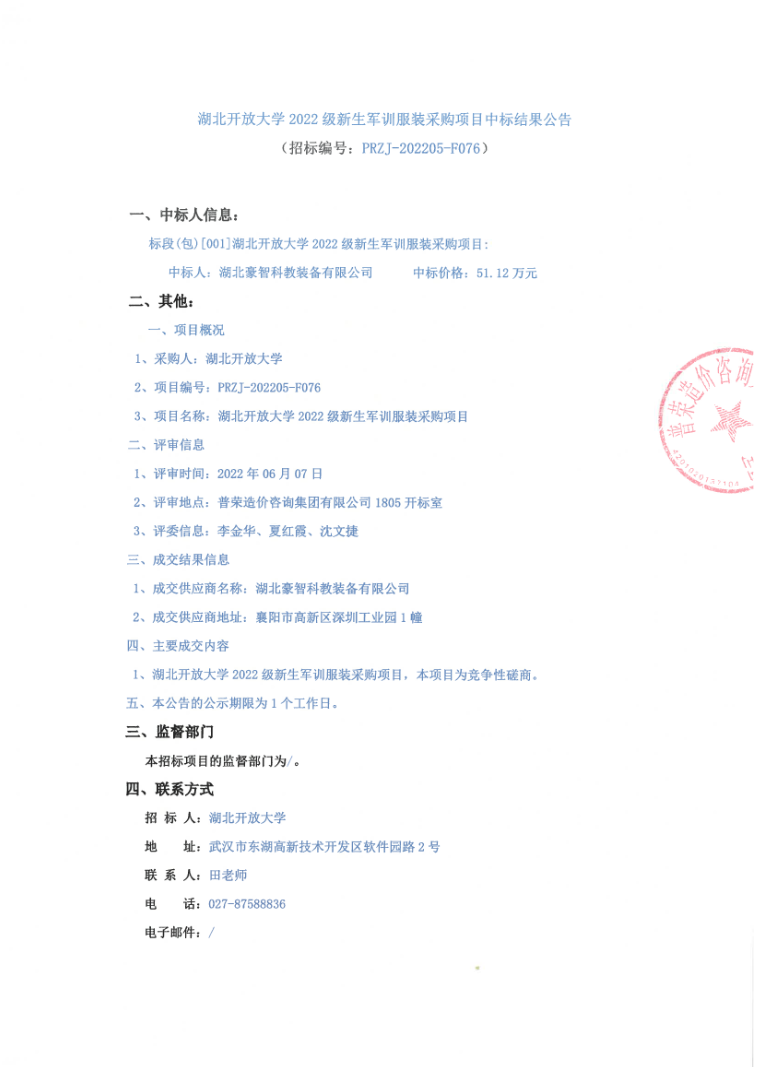 湖北开放大学 2022 级新生军训服装采购项目中标结果公告
（招标编号：PRZJ-202205-F076）

一、中标人信息：

标段(包)[001]湖北开放大学 2022 级新生军训服装采购项目：

中标人：湖北豪智科教装备有限公司　　中标价格：51.12 万元

二、其他：

一、项目概况

1、采购人：湖北开放大学

2、项目编号：PRZJ-202205-F076

3、项目名称：湖北开放大学 2022 级新生军训服装采购项目

二、评审信息

1、评审时间：2022 年 06 月 07 日

2、评审地点：普荣造价咨询集团有限公司 1805 开标室

3、评委信息：李金华、夏红霞、沈文捷

三、成交结果信息

1、成交供应商名称：湖北豪智科教装备有限公司

2、成交供应商地址：襄阳市高新区深圳工业园 1 幢

四、主要成交内容

1、湖北开放大学 2022 级新生军训服装采购项目，本项目为竞争性磋商。

五、本公告的公示期限为 1 个工作日。

三、监督部门

本招标项目的监督部门为/。

四、联系方式

招 标 人：湖北开放大学

地　　址：武汉市东湖高新技术开发区软件园路 2 号

联 系 人：田老师

电　　话：027-87588836

电子邮件：/

普荣造价咨询